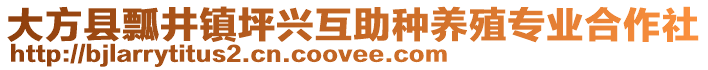 大方县瓢井镇坪兴互助种养殖专业合作社
http://bjlarrytitus2.cn.coovee.com